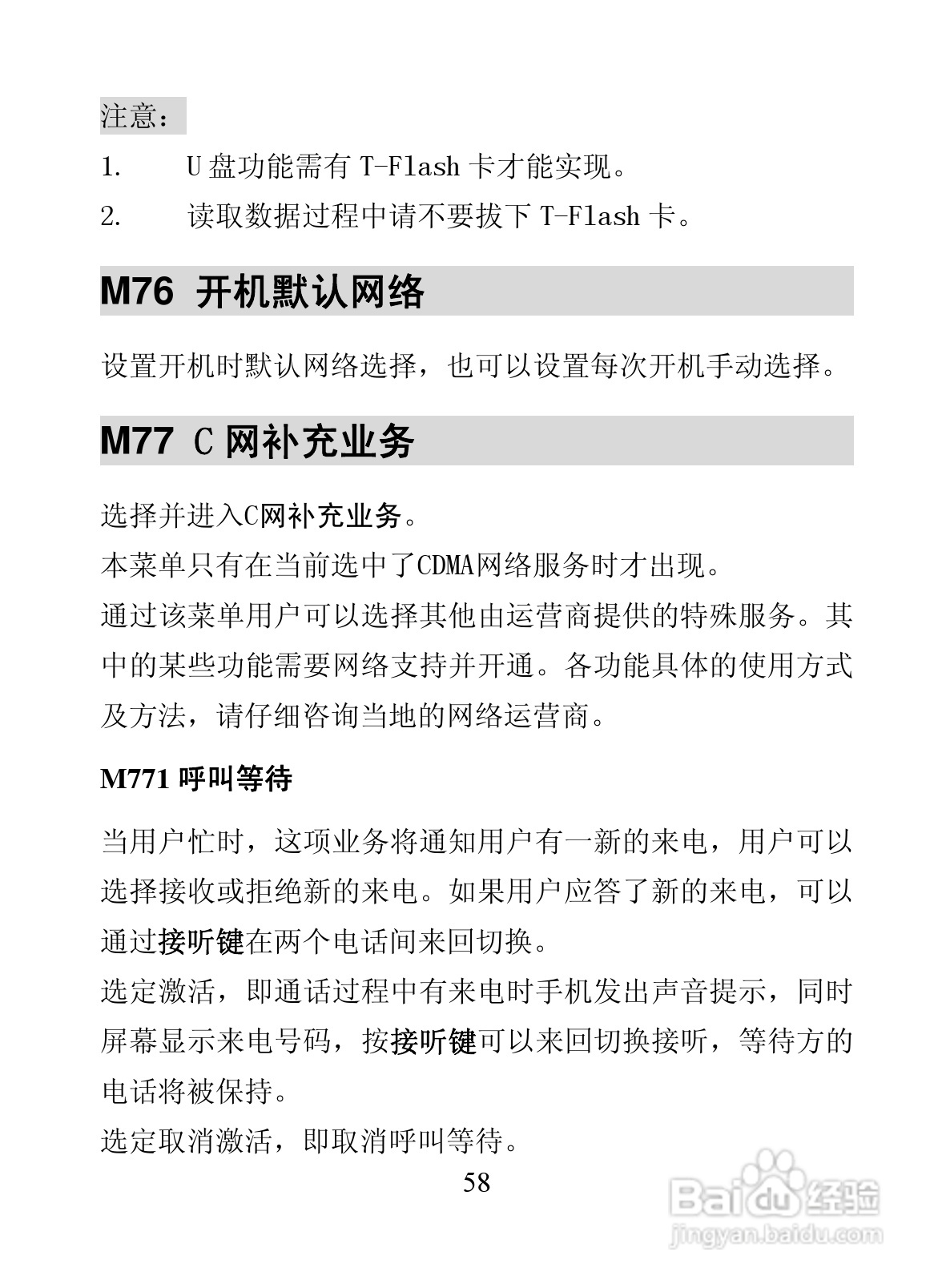 注意：

1. U 盘功能需有 T-Flash 卡才能实现。

2. 读取数据过程中请不要拔下 T-Flash 卡。

M76 开机默认网络

设置开机时默认网络选择，也可以设置每次开机手动选择。

M77 C 网补充业务

选择并进入C网补充业务。
本菜单只有在当前选中了CDMA网络服务时才出现。
通过该菜单用户可以选择其他由运营商提供的特殊服务。其中的某些功能需要网络支持并开通。各功能具体的使用方式及方法，请仔细咨询当地的网络运营商。

M771 呼叫等待

当用户忙时，这项业务将通知用户有一新的来电，用户可以选择接收或拒绝新的来电。如果用户应答了新的来电，可以通过接听键在两个电话间来回切换。
选定激活，即通话过程中有来电时手机发出声音提示，同时屏幕显示来电号码，按接听键可以来回切换接听，等待方的电话将被保持。
选定取消激活，即取消呼叫等待。

58

Baidu 经验
jingyan.baidu.com